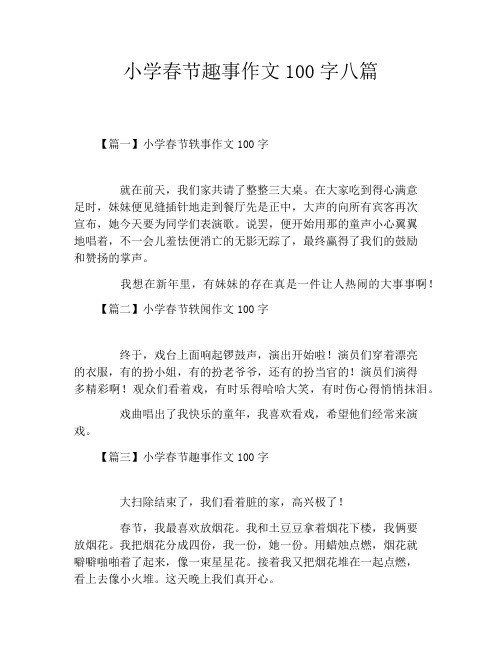 小学春节趣事作文 100 字八篇

【篇一】小学春节轶事作文 100 字

就在前天，我们家共请了整整三大桌。在大家吃到得心满意足时，妹妹便见缝插针地走到餐厅先是正中，大声的向所有宾客再次宣布，她今天要为同学们表演歌。说罢，便开始用那的童声小心翼翼地唱着，不一会儿羞怯便消亡的无影无踪了，最终赢得了我们的鼓励和赞扬的掌声。

我想在新年里，有妹妹的存在真是一件让人热闹的大事事啊！

【篇二】小学春节轶闻作文 100 字

终于，戏台上面响起锣鼓声，演出开始啦！演员们穿着漂亮的衣服，有的扮小姐，有的扮老爷爷，还有的扮当官的！演员们演得多精彩啊！观众们看着戏，有时乐得哈哈大笑，有时伤心得悄悄抹泪。

戏曲唱出了我快乐的童年，我喜欢看戏，希望他们经常来演戏。

【篇三】小学春节趣事作文 100 字

大扫除结束了，我们看着脏的家，高兴极了！

春节，我最喜欢放烟花。我和土豆豆拿着烟花下楼，我俩要放烟花。我把烟花分成四份，我一份，她一份。用蜡烛点燃，烟花就噼噼啪啪着了起来，像一束星星花。接着我又把烟花堆在一起点燃，看上去像小火堆。这天晚上我们真开心。